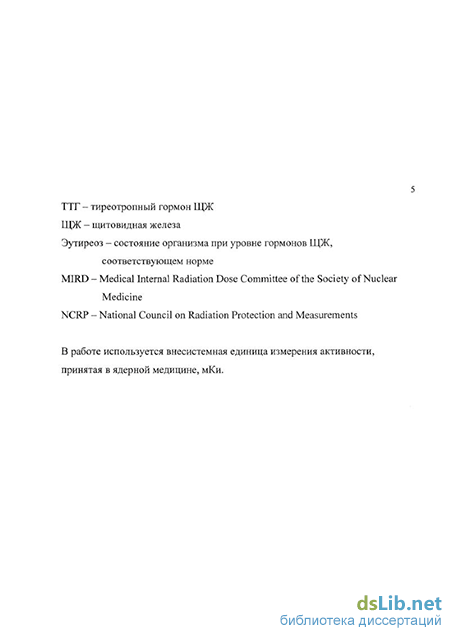 5

ТТГ – тиреотропный гормон ЩЖ

ЩЖ – щитовидная железа

Эутиреоз – состояние организма при уровне гормонов ЩЖ, соответствующем норме

MIRD – Medical Internal Radiation Dose Committee of the Society of Nuclear Medicine

NCRP – National Council on Radiation Protection and Measurements

В работе используется внесистемная единица измерения активности, принятая в ядерной медицине, мКи.

dsLib.net
библиотека диссертаций